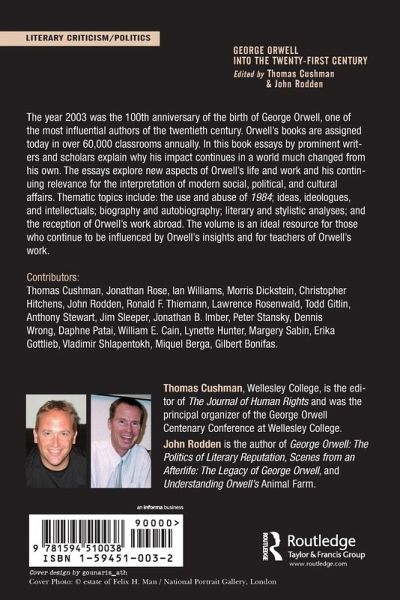 LITERARY CRITICISM/POLITICS

GEORGE ORWELL
INTO THE TWENTY-FIRST CENTURY
Edited by Thomas Cushman & John Rodden

The year 2003 was the 100th anniversary of the birth of George Orwell, one of the most influential authors of the twentieth century. Orwell's books are assigned today in over 60,000 classrooms annually. In this book essays by prominent writers and scholars explain why his impact continues in a world much changed from his own. The essays explore new aspects of Orwell's life and work and his continuing relevance for the interpretation of modern social, political, and cultural affairs. Thematic topics include: the use and abuse of 1984; ideas, ideologues, and intellectuals; biography and autobiography; literary and stylistic analyses; and the reception of Orwell's work abroad. The volume is an ideal resource for those who continue to be influenced by Orwell's insights and for teachers of Orwell's work.

Contributors:
Thomas Cushman, Jonathan Rose, Ian Williams, Morris Dickstein, Christopher Hitchens, John Rodden, Ronald F. Thiemann, Lawrence Rosenwald, Todd Gitlin, Anthony Stewart, Jim Sleeper, Jonathan B. Imber, Peter Stansky, Dennis Wrong, Daphne Patai, William E. Cain, Lynette Hunter, Margery Sabin, Erika Gottlieb, Vladimir Shlapentokh, Miquel Berga, Gilbert Bonifas.

Thomas Cushman, Wellesley College, is the editor of The Journal of Human Rights and was the principal organizer of the George Orwell Centenary Conference at Wellesley College.

John Rodden is the author of George Orwell: The Politics of Literary Reputation, Scenes from an Afterlife: The Legacy of George Orwell, and Understanding Orwell's Animal Farm.

an informa business

90000>
9 781594 510038
ISBN 1-59451-003-2

Routledge
Taylor & Francis Group
www.routledge.com

Cover design by gounaris_ath
Cover Photo: © estate of Felix H. Man / National Portrait Gallery, London